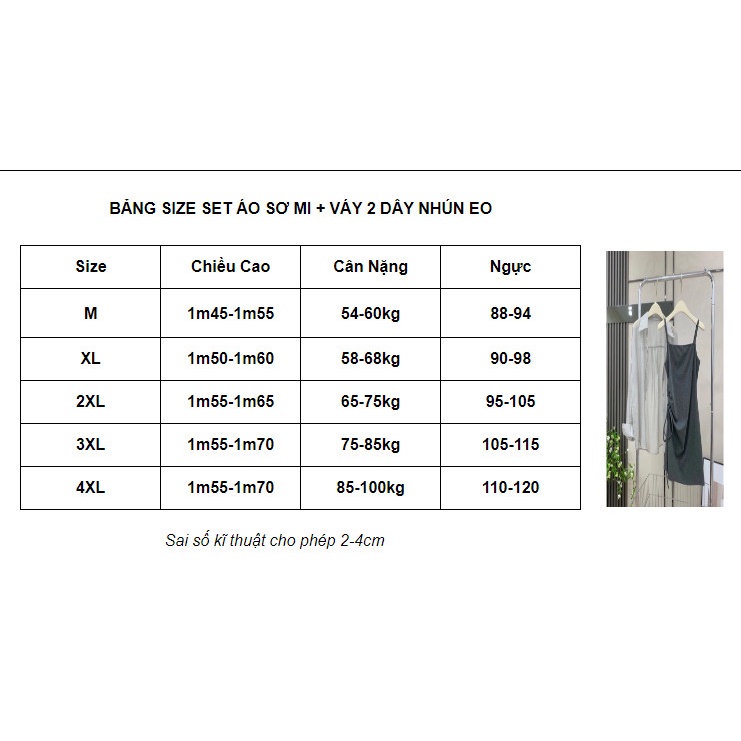 BẢNG SIZE SET ÁO SƠ MI + VÁY 2 DÂY NHÚN EO

| Size | Chiều Cao | Cân Nặng | Ngực |
|---|---|---|---|
| M | 1m45-1m55 | 54-60kg | 88-94 |
| XL | 1m50-1m60 | 58-68kg | 90-98 |
| 2XL | 1m55-1m65 | 65-75kg | 95-105 |
| 3XL | 1m55-1m70 | 75-85kg | 105-115 |
| 4XL | 1m55-1m70 | 85-100kg | 110-120 |

Sai số kĩ thuật cho phép 2-4cm